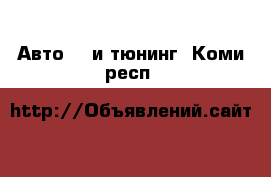 Авто и тюнинг Коми респ

http://Объявлений.сайт